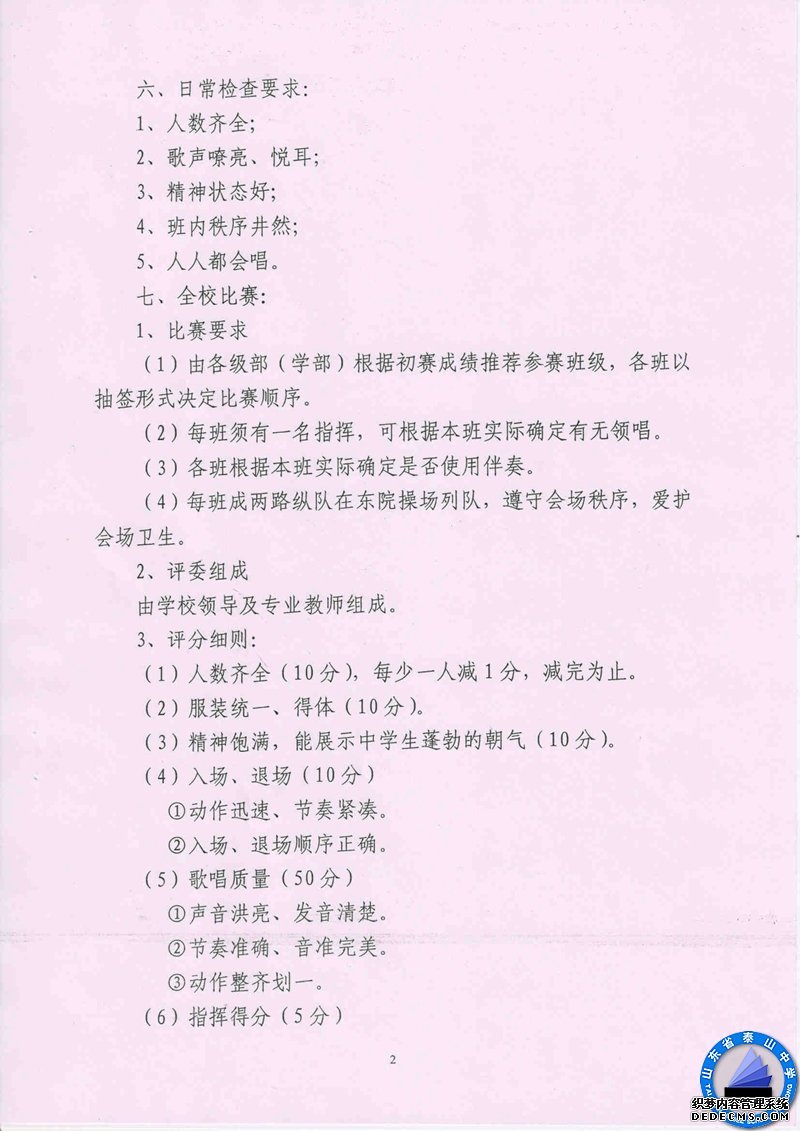 六、日常检查要求：

1、人数齐全；

2、歌声嘹亮、悦耳；

3、精神状态好；

4、班内秩序井然；

5、人人都会唱。

七、全校比赛：

1、比赛要求

（1）由各级部（学部）根据初赛成绩推荐参赛班级，各班以抽签形式决定比赛顺序。

（2）每班须有一名指挥，可根据本班实际确定有无领唱。

（3）各班根据本班实际确定是否使用伴奏。

（4）每班成两路纵队在东院操场列队，遵守会场秩序，爱护会场卫生。

2、评委组成

由学校领导及专业教师组成。

3、评分细则：

（1）人数齐全（10分），每少一人减1分，减完为止。

（2）服装统一、得体（10分）。

（3）精神饱满，能展示中学生蓬勃的朝气（10分）。

（4）入场、退场（10分）

①动作迅速、节奏紧凑。

②入场、退场顺序正确。

（5）歌唱质量（50分）

①声音洪亮、发音清楚。

②节奏准确、音准完美。

③动作整齐划一。

（6）指挥得分（5分）

2

山东省泰山中学

织梦内容管理系统
DEDECMS.COM